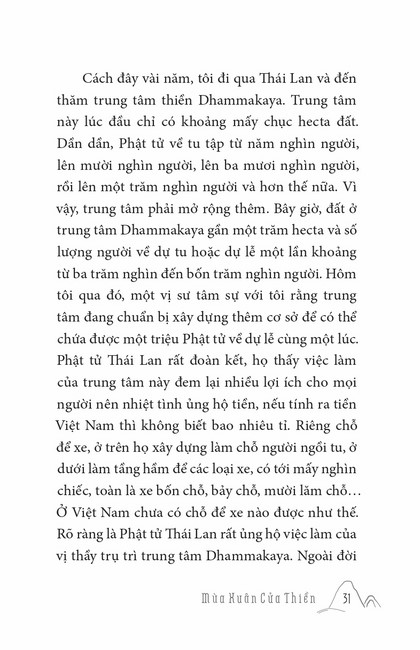 Cách đây vài năm, tôi đi qua Thái Lan và đến thăm trung tâm thiền Dhammakaya. Trung tâm này lúc đầu chỉ có khoảng mấy chục hecta đất. Dần dần, Phật tử về tu tập từ năm nghìn người, lên mười nghìn người, lên ba mươi nghìn người, rồi lên một trăm nghìn người và hơn thế nữa. Vì vậy, trung tâm phải mở rộng thêm. Bây giờ, đất ở trung tâm Dhammakaya gần một trăm hecta và số lượng người về dự tu hoặc dự lễ một lần khoảng từ ba trăm nghìn đến bốn trăm nghìn người. Hôm tôi qua đó, một vị sư tâm sự với tôi rằng trung tâm đang chuẩn bị xây dựng thêm cơ sở để có thể chứa được một triệu Phật tử về dự lễ cùng một lúc. Phật tử Thái Lan rất đoàn kết, họ thấy việc làm của trung tâm này đem lại nhiều lợi ích cho mọi người nên nhiệt tình ủng hộ tiền, nếu tính ra tiền Việt Nam thì không biết bao nhiêu tỉ. Riêng chỗ để xe, ở trên họ xây dựng làm chỗ người ngồi tu, ở dưới làm tầng hầm để các loại xe, có tới mấy nghìn chiếc, toàn là xe bốn chỗ, bảy chỗ, mười lăm chỗ… Ở Việt Nam chưa có chỗ để xe nào được như thế. Rõ ràng là Phật tử Thái Lan rất ủng hộ việc làm của vị thầy trụ trì trung tâm Dhammakaya. Ngoài đời

Mùa Xuân Cửa Thiền 31